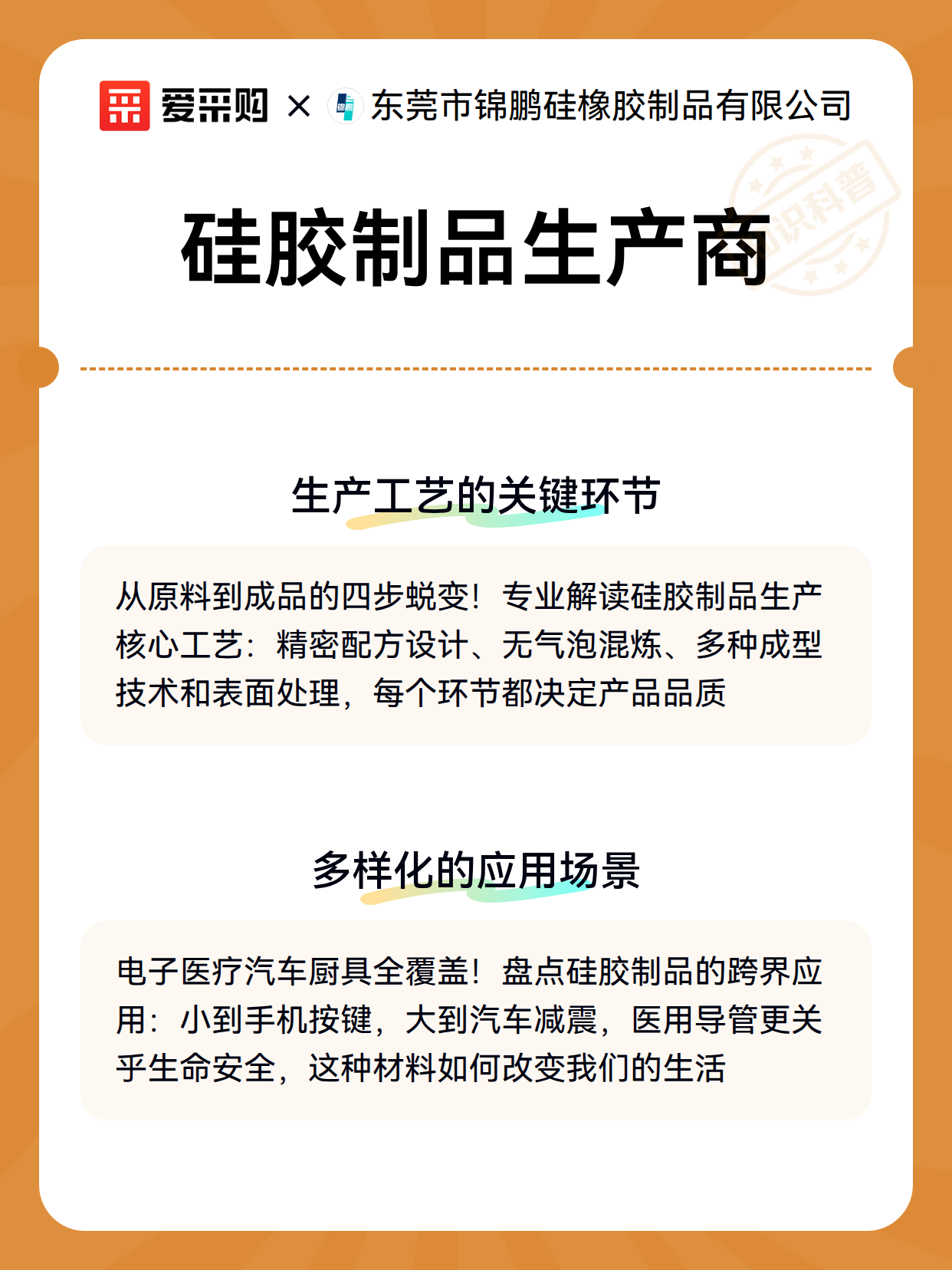 爱采购 × 东莞市锦鹏硅橡胶制品有限公司

知识科普

硅胶制品生产商

生产工艺的关键环节

从原料到成品的四步蜕变！专业解读硅胶制品生产核心工艺：精密配方设计、无气泡混炼、多种成型技术和表面处理，每个环节都决定产品品质

多样化的应用场景

电子医疗汽车厨具全覆盖！盘点硅胶制品的跨界应用：小到手机按键，大到汽车减震，医用导管更关乎生命安全，这种材料如何改变我们的生活